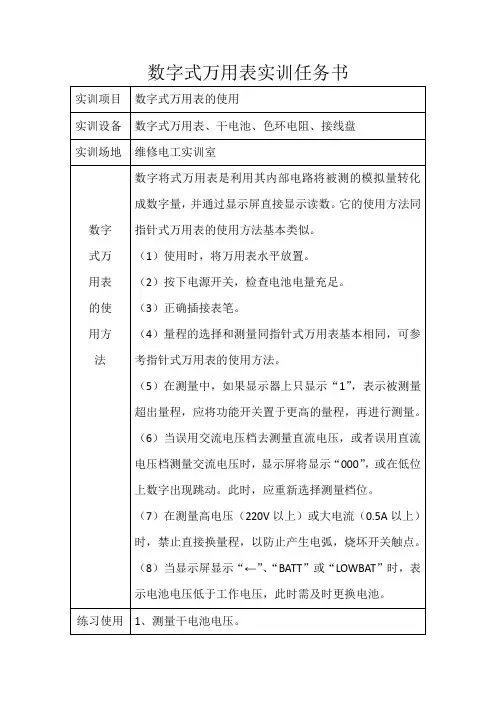 数字式万用表实训任务书

| 实训项目 | 数字式万用表的使用 |
|---|---|
| 实训设备 | 数字式万用表、干电池、色环电阻、接线盘 |
| 实训场地 | 维修电工实训室 |
| 数字式万用表的使用方法 | 数字将式万用表是利用其内部电路将被测的模拟量转化成数字量，并通过显示屏直接显示读数。它的使用方法同指针式万用表的使用方法基本类似。<br>（1）使用时，将万用表水平放置。<br>（2）按下电源开关，检查电池电量充足。<br>（3）正确插接表笔。<br>（4）量程的选择和测量同指针式万用表基本相同，可参考指针式万用表的使用方法。<br>（5）在测量中，如果显示器上只显示“1”，表示被测量超出量程，应将功能开关置于更高的量程，再进行测量。<br>（6）当误用交流电压档去测量直流电压，或者误用直流电压档测量交流电压时，显示屏将显示“000”，或在低位上数字出现跳动。此时，应重新选择测量档位。<br>（7）在测量高电压（220V 以上）或大电流（0.5A 以上）时，禁止直接换量程，以防止产生电弧，烧坏开关触点。<br>（8）当显示屏显示“←”、“BATT”或“LOWBAT”时，表示电池电压低于工作电压，此时需及时更换电池。 |
| 练习使用 | 1、测量干电池电压。 |